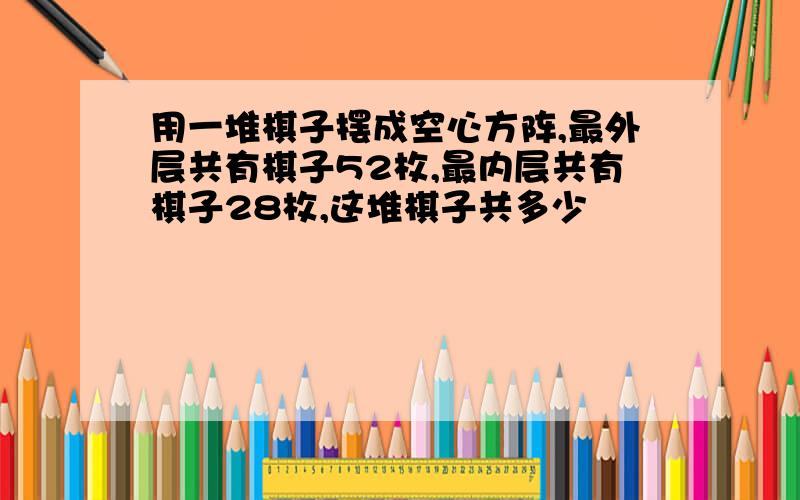 用一堆棋子摆成空心方阵,最外层共有棋子52枚,最内层共有棋子28枚,这堆棋子共多少